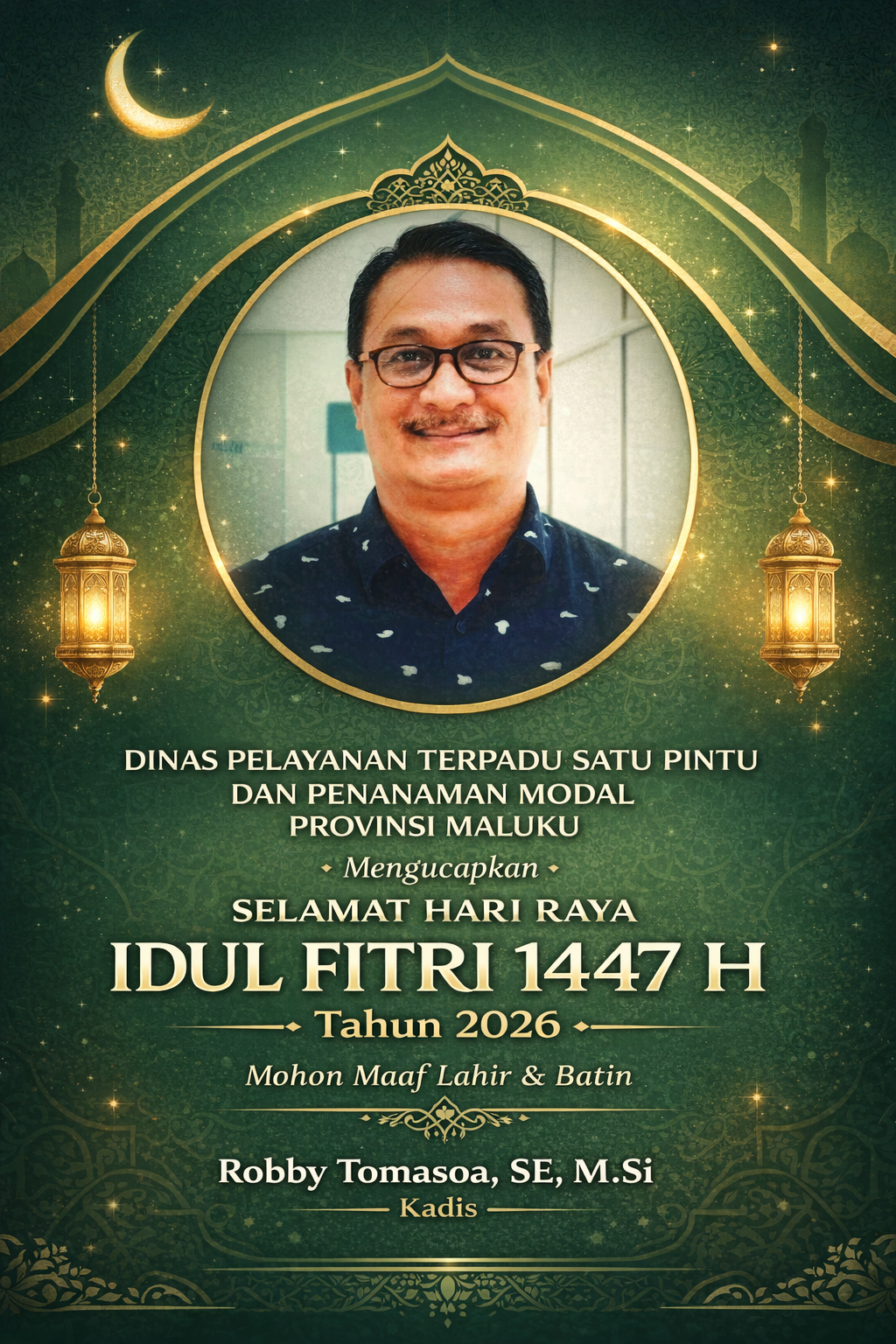 DINAS PELAYANAN TERPADU SATU PINTU
DAN PENANAMAN MODAL
PROVINSI MALUKU

Mengucapkan

SELAMAT HARI RAYA
IDUL FITRI 1447 H
Tahun 2026

Mohon Maaf Lahir & Batin

Robby Tomasoa, SE, M.Si
Kadis